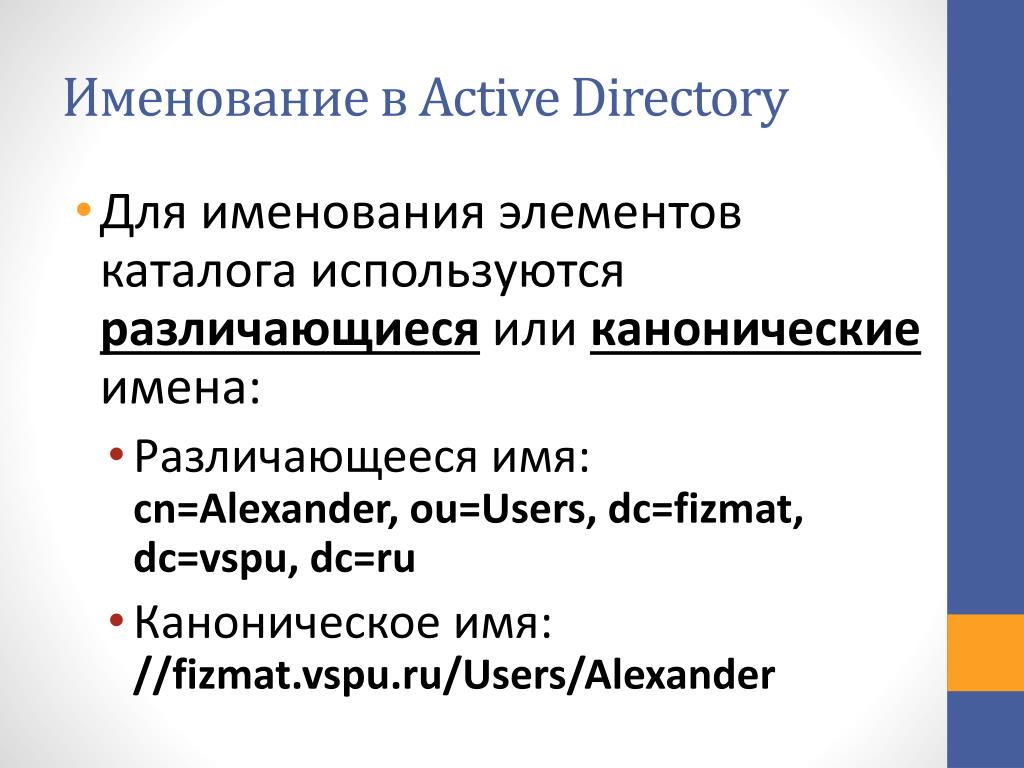 Именование в Active Directory

• Для именования элементов каталога используются различающиеся или канонические имена:

• Различающееся имя: cn=Alexander, ou=Users, dc=fizmat, dc=vspu, dc=ru

• Каноническое имя: //fizmat.vspu.ru/Users/Alexander